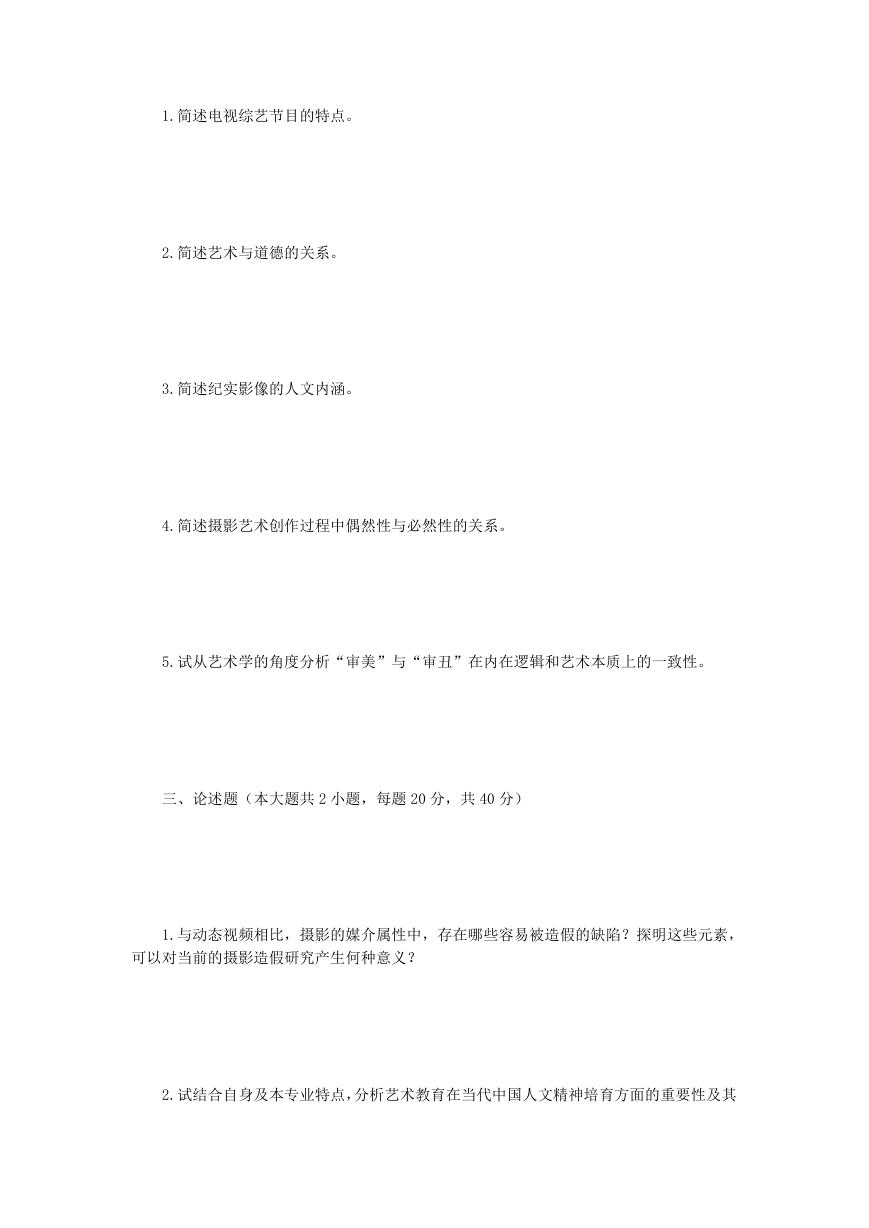 1.简述电视综艺节目的特点。

2.简述艺术与道德的关系。

3.简述纪实影像的人文内涵。

4.简述摄影艺术创作过程中偶然性与必然性的关系。

5.试从艺术学的角度分析“审美”与“审丑”在内在逻辑和艺术本质上的一致性。

三、论述题（本大题共 2 小题，每题 20 分，共 40 分）

1.与动态视频相比，摄影的媒介属性中，存在哪些容易被造假的缺陷？探明这些元素，可以对当前的摄影造假研究产生何种意义？

2.试结合自身及本专业特点，分析艺术教育在当代中国人文精神培育方面的重要性及其